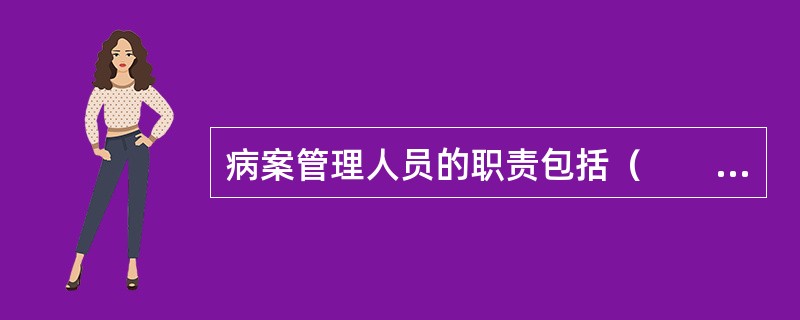 病案管理人员的职责包括（　　...